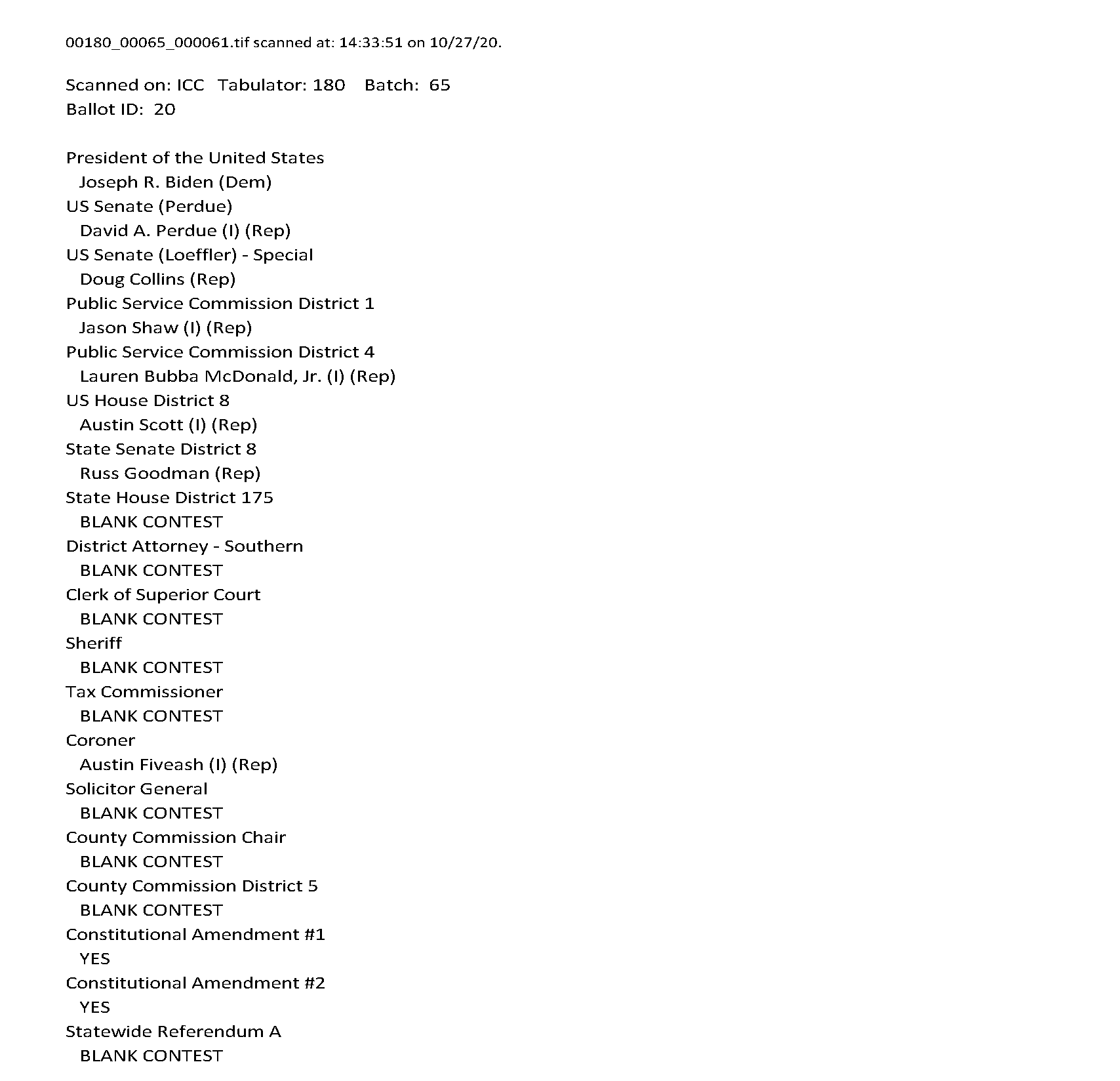 00180_00065_000061.tif scanned at: 14:33:51 on 10/27/20.

Scanned on: ICC Tabulator: 180 Batch: 65
Ballot ID: 20

President of the United States
Joseph R. Biden (Dem)
US Senate (Perdue)
David A. Perdue (I) (Rep)
US Senate (Loeffler) - Special
Doug Collins (Rep)
Public Service Commission District 1
Jason Shaw (I) (Rep)
Public Service Commission District 4
Lauren Bubba McDonald, Jr. (I) (Rep)
US House District 8
Austin Scott (I) (Rep)
State Senate District 8
Russ Goodman (Rep)
State House District 175
BLANK CONTEST
District Attorney - Southern
BLANK CONTEST
Clerk of Superior Court
BLANK CONTEST
Sheriff
BLANK CONTEST
Tax Commissioner
BLANK CONTEST
Coroner
Austin Fiveash (I) (Rep)
Solicitor General
BLANK CONTEST
County Commission Chair
BLANK CONTEST
County Commission District 5
BLANK CONTEST
Constitutional Amendment #1
YES
Constitutional Amendment #2
YES
Statewide Referendum A
BLANK CONTEST